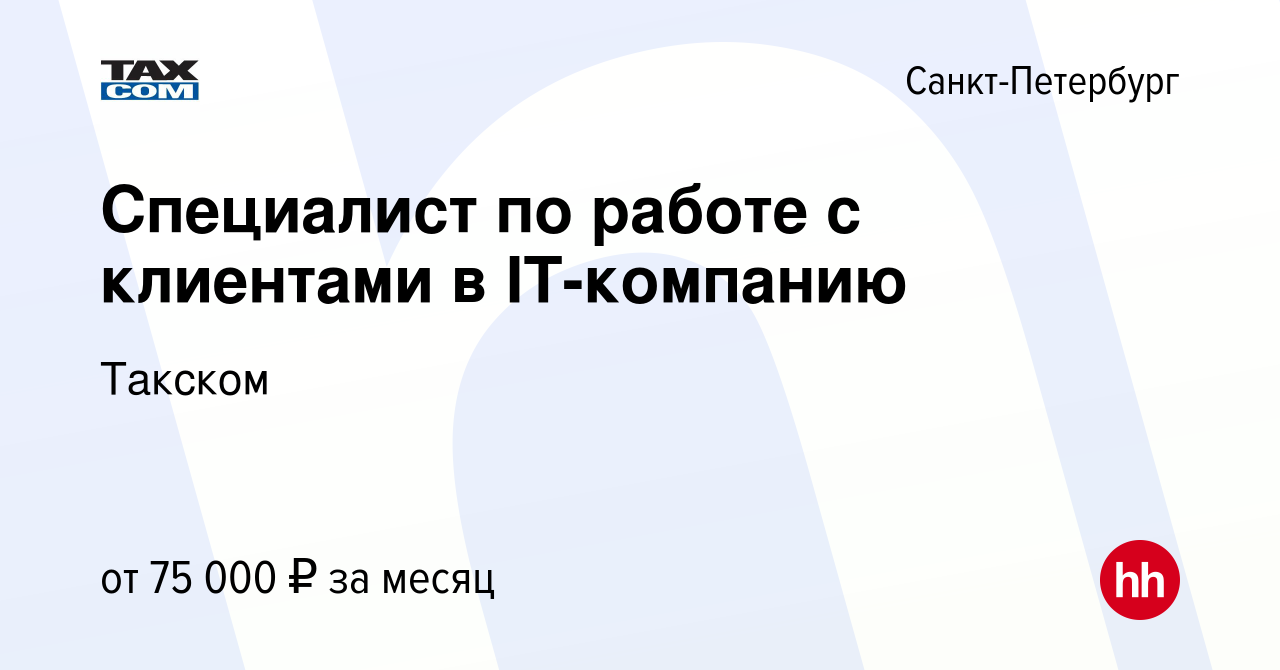 TAX
COM

Санкт-Петербург

Специалист по работе с клиентами в IT-компанию

Такском

от 75 000 ₽ за месяц

hh